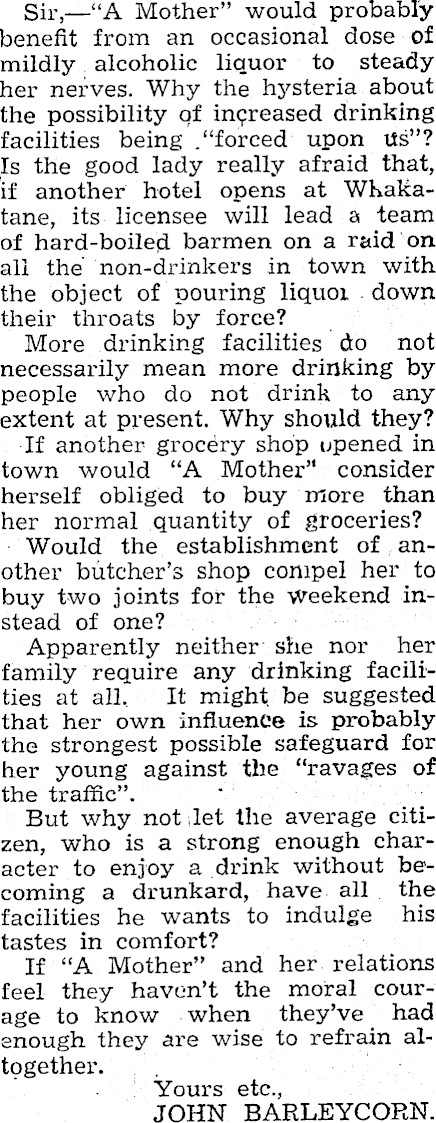 Sir,—"A Mother" would probably benefit from an occasional dose of mildly alcoholic liquor to steady her nerves. Why the hysteria about the possibility of increased drinking facilities being "forced upon us"? Is the good lady really afraid that, if another hotel opens at Whakatane, its licensee will lead a team of hard-boiled barmen on a raid on all the non-drinkers in town with the object of pouring liquor down their throats by force?

More drinking facilities do not necessarily mean more drinking by people who do not drink to any extent at present. Why should they?

If another grocery shop opened in town would "A Mother" consider herself obliged to buy more than her normal quantity of groceries?

Would the establishment of another butcher's shop compel her to buy two joints for the weekend instead of one?

Apparently neither she nor her family require any drinking facilities at all. It might be suggested that her own influence is probably the strongest possible safeguard for her young against the "ravages of the traffic".

But why not let the average citizen, who is a strong enough character to enjoy a drink without becoming a drunkard, have all the facilities he wants to indulge his tastes in comfort?

If "A Mother" and her relations feel they haven't the moral courage to know when they've had enough they are wise to refrain altogether.

Yours etc.,
JOHN BARLEYCORN.